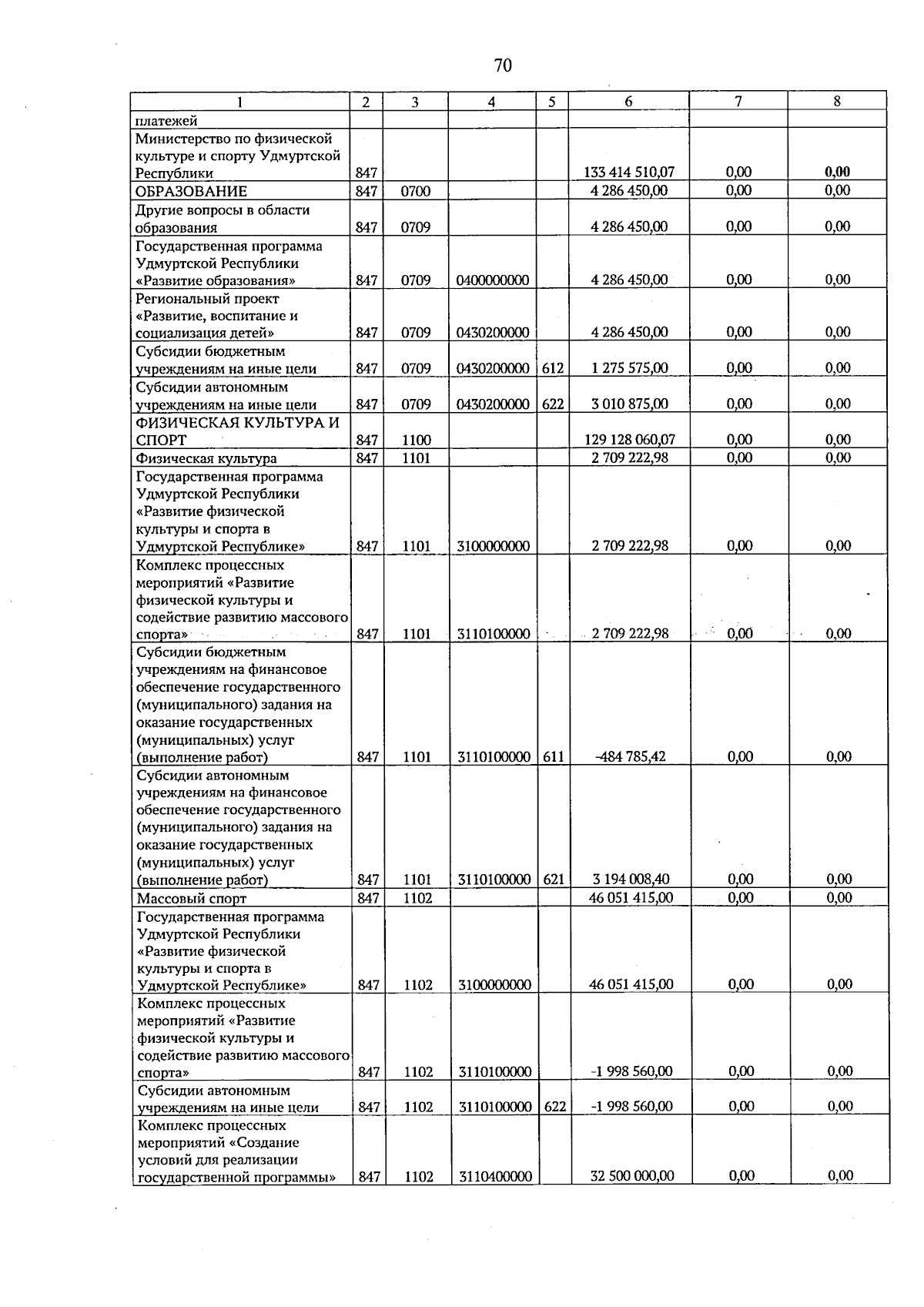 70

| 1 | 2 | 3 | 4 | 5 | 6 | 7 | 8 |
|---|---|---|---|---|---|---|---|
| платежей | | | | | | | |
| Министерство по физической культуре и спорту Удмуртской Республики | 847 | | | | 133 414 510,07 | 0,00 | 0,00 |
| ОБРАЗОВАНИЕ | 847 | 0700 | | | 4 286 450,00 | 0,00 | 0,00 |
| Другие вопросы в области образования | 847 | 0709 | | | 4 286 450,00 | 0,00 | 0,00 |
| Государственная программа Удмуртской Республики «Развитие образования» | 847 | 0709 | 0400000000 | | 4 286 450,00 | 0,00 | 0,00 |
| Региональный проект «Развитие, воспитание и социализация детей» | 847 | 0709 | 0430200000 | | 4 286 450,00 | 0,00 | 0,00 |
| Субсидии бюджетным учреждениям на иные цели | 847 | 0709 | 0430200000 | 612 | 1 275 575,00 | 0,00 | 0,00 |
| Субсидии автономным учреждениям на иные цели | 847 | 0709 | 0430200000 | 622 | 3 010 875,00 | 0,00 | 0,00 |
| ФИЗИЧЕСКАЯ КУЛЬТУРА И СПОРТ | 847 | 1100 | | | 129 128 060,07 | 0,00 | 0,00 |
| Физическая культура | 847 | 1101 | | | 2 709 222,98 | 0,00 | 0,00 |
| Государственная программа Удмуртской Республики «Развитие физической культуры и спорта в Удмуртской Республике» | 847 | 1101 | 3100000000 | | 2 709 222,98 | 0,00 | 0,00 |
| Комплекс процессных мероприятий «Развитие физической культуры и содействие развитию массового спорта» | 847 | 1101 | 3110100000 | | 2 709 222,98 | 0,00 | 0,00 |
| Субсидии бюджетным учреждениям на финансовое обеспечение государственного (муниципального) задания на оказание государственных (муниципальных) услуг (выполнение работ) | 847 | 1101 | 3110100000 | 611 | -484 785,42 | 0,00 | 0,00 |
| Субсидии автономным учреждениям на финансовое обеспечение государственного (муниципального) задания на оказание государственных (муниципальных) услуг (выполнение работ) | 847 | 1101 | 3110100000 | 621 | 3 194 008,40 | 0,00 | 0,00 |
| Массовый спорт | 847 | 1102 | | | 46 051 415,00 | 0,00 | 0,00 |
| Государственная программа Удмуртской Республики «Развитие физической культуры и спорта в Удмуртской Республике» | 847 | 1102 | 3100000000 | | 46 051 415,00 | 0,00 | 0,00 |
| Комплекс процессных мероприятий «Развитие физической культуры и содействие развитию массового спорта» | 847 | 1102 | 3110100000 | | -1 998 560,00 | 0,00 | 0,00 |
| Субсидии автономным учреждениям на иные цели | 847 | 1102 | 3110100000 | 622 | -1 998 560,00 | 0,00 | 0,00 |
| Комплекс процессных мероприятий «Создание условий для реализации государственной программы» | 847 | 1102 | 3110400000 | | 32 500 000,00 | 0,00 | 0,00 |